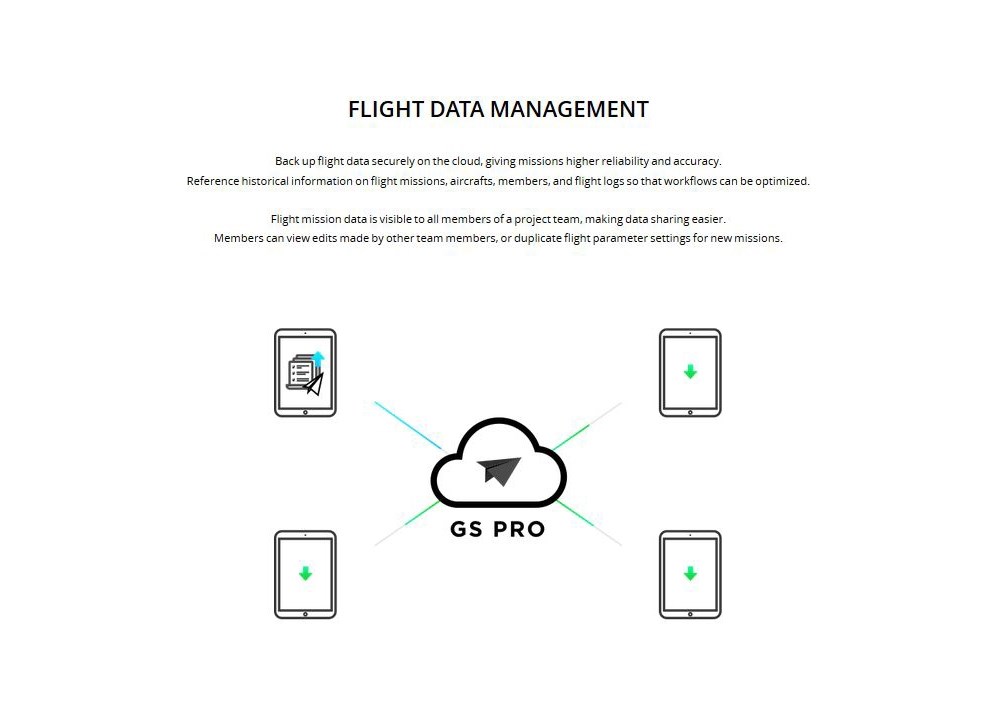 FLIGHT DATA MANAGEMENT

Back up flight data securely on the cloud, giving missions higher reliability and accuracy. Reference historical information on flight missions, aircrafts, members, and flight logs so that workflows can be optimized.

Flight mission data is visible to all members of a project team, making data sharing easier. Members can view edits made by other team members, or duplicate flight parameter settings for new missions.

GS PRO